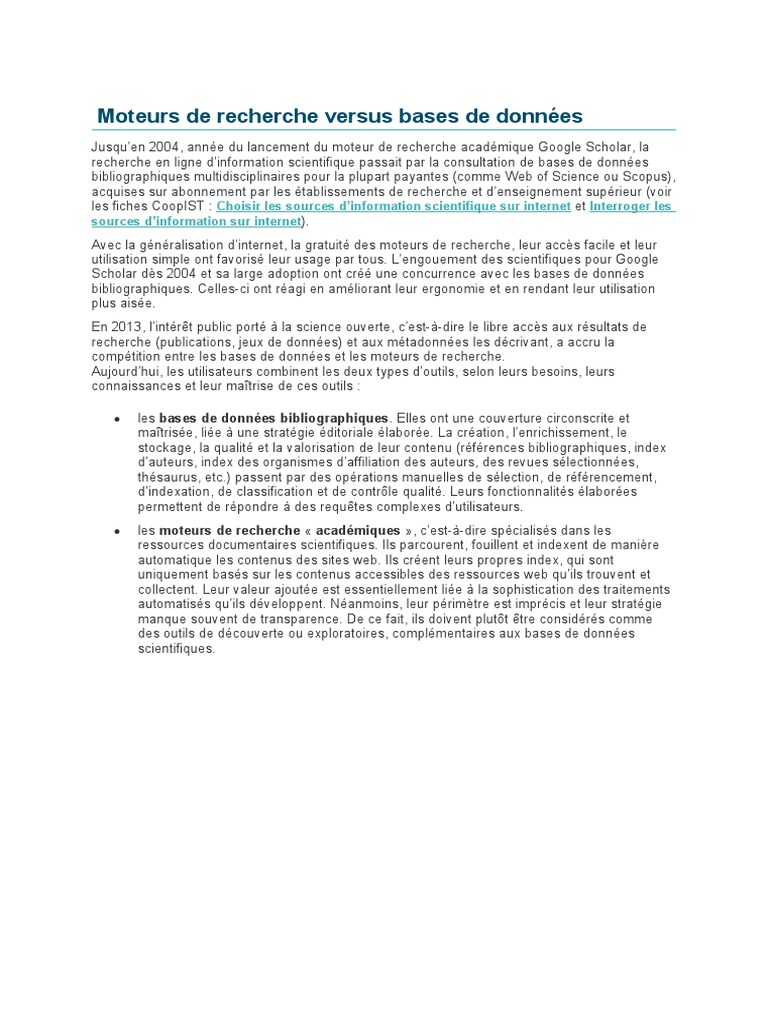 Moteurs de recherche versus bases de données

Jusqu'en 2004, année du lancement du moteur de recherche académique Google Scholar, la recherche en ligne d'information scientifique passait par la consultation de bases de données bibliographiques multidisciplinaires pour la plupart payantes (comme Web of Science ou Scopus), acquises sur abonnement par les établissements de recherche et d'enseignement supérieur (voir les fiches CoopIST : Choisir les sources d'information scientifique sur internet et Interroger les sources d'information sur internet).

Avec la généralisation d'internet, la gratuité des moteurs de recherche, leur accès facile et leur utilisation simple ont favorisé leur usage par tous. L'engouement des scientifiques pour Google Scholar dès 2004 et sa large adoption ont créé une concurrence avec les bases de données bibliographiques. Celles-ci ont réagi en améliorant leur ergonomie et en rendant leur utilisation plus aisée.

En 2013, l'intérêt public porté à la science ouverte, c'est-à-dire le libre accès aux résultats de recherche (publications, jeux de données) et aux métadonnées les décrivant, a accru la compétition entre les bases de données et les moteurs de recherche.
Aujourd'hui, les utilisateurs combinent les deux types d'outils, selon leurs besoins, leurs connaissances et leur maîtrise de ces outils :

• les bases de données bibliographiques. Elles ont une couverture circonscrite et maîtrisée, liée à une stratégie éditoriale élaborée. La création, l'enrichissement, le stockage, la qualité et la valorisation de leur contenu (références bibliographiques, index d'auteurs, index des organismes d'affiliation des auteurs, des revues sélectionnées, thésaurus, etc.) passent par des opérations manuelles de sélection, de référencement, d'indexation, de classification et de contrôle qualité. Leurs fonctionnalités élaborées permettent de répondre à des requêtes complexes d'utilisateurs.

• les moteurs de recherche « académiques », c'est-à-dire spécialisés dans les ressources documentaires scientifiques. Ils parcourent, fouillent et indexent de manière automatique les contenus des sites web. Ils créent leurs propres index, qui sont uniquement basés sur les contenus accessibles des ressources web qu'ils trouvent et collectent. Leur valeur ajoutée est essentiellement liée à la sophistication des traitements automatisés qu'ils développent. Néanmoins, leur périmètre est imprécis et leur stratégie manque souvent de transparence. De ce fait, ils doivent plutôt être considérés comme des outils de découverte ou exploratoires, complémentaires aux bases de données scientifiques.